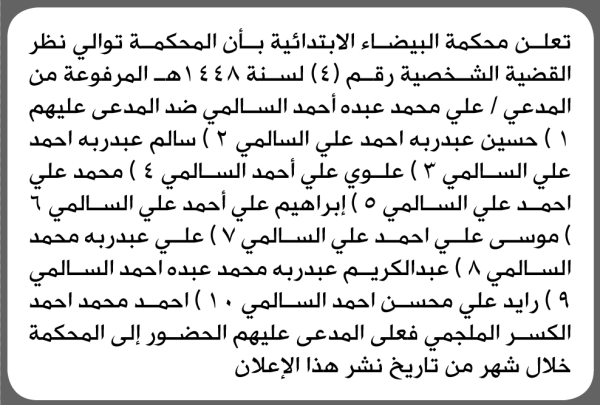 تعلن محكمة البيضاء الابتدائية بأن المحكمة توالي نظر القضية الشخصية رقم (٤) لسنة ١٤٤٨هـ المرفوعة من المدعي / علي محمد عبده أحمد السالمي ضد المدعى عليهم ١ ) حسين عبدربه احمد علي السالمي ٢ ) سالم عبدربه احمد علي السالمي ٣ ) علوي علي أحمد السالمي ٤ ) محمد علي احمد علي السالمي ٥ ) إبراهيم علي أحمد علي السالمي ٦ ) موسى علي احمد علي السالمي ٧ ) علي عبدربه محمد السالمي ٨ ) عبدالكريم عبدربه محمد عبده احمد السالمي ٩ ) رايد علي محسن احمد السالمي ١٠ ) احمد محمد احمد الكسر الملجمي فعلى المدعى عليهم الحضور إلى المحكمة خلال شهر من تاريخ نشر هذا الإعلان